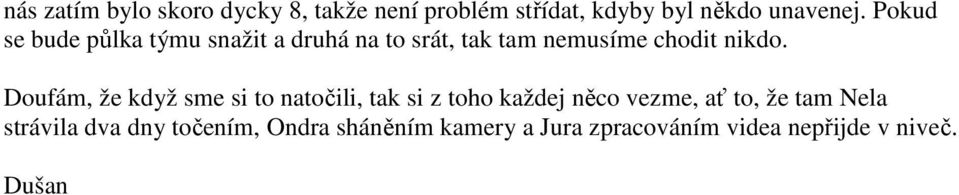 nás zatím bylo skoro dycky 8, takže není problém střídat, kdyby byl někdo unavenej. Pokud se bude půlka týmu snažit a druhá na to srát, tak tam nemusíme chodit nikdo.

Doufám, že když sme si to natočili, tak si z toho každej něco vezme, ať to, že tam Nela strávila dva dny točením, Ondra sháněním kamery a Jura zpracováním videa nepřijde v niveč.

Dušan